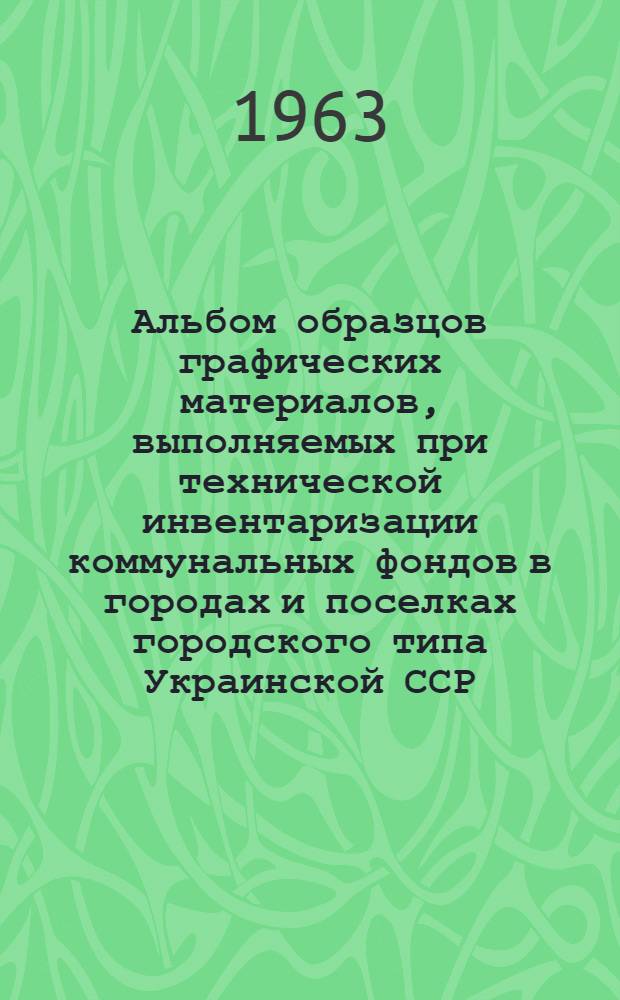 1963

Альбом образцов графических материалов, выполняемых при технической инвентаризации коммунальных фондов в городах и поселках городского типа Украинской ССР